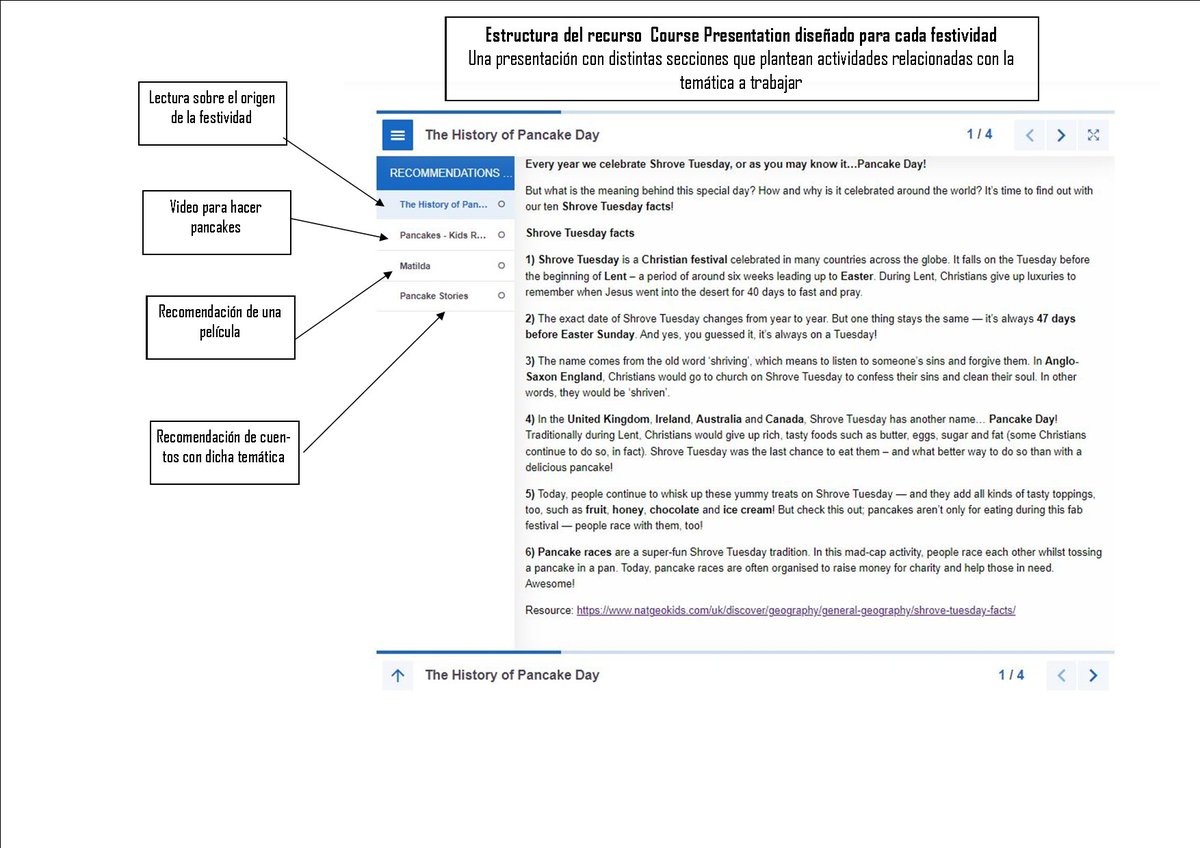 Estructura del recurso Course Presentation diseñado para cada festividad
Una presentación con distintas secciones que plantean actividades relacionadas con la temática a trabajar

Lectura sobre el origen de la festividad

Video para hacer pancakes

Recomendación de una película

Recomendación de cuentos con dicha temática

The History of Pancake Day

1 / 4

RECOMMENDATIONS ...

The History of Pan...

Pancakes - Kids R...

Matilda

Pancake Stories

Every year we celebrate Shrove Tuesday, or as you may know it...Pancake Day!

But what is the meaning behind this special day? How and why is it celebrated around the world? It's time to find out with our ten Shrove Tuesday facts!

Shrove Tuesday facts

1) Shrove Tuesday is a Christian festival celebrated in many countries across the globe. It falls on the Tuesday before the beginning of Lent – a period of around six weeks leading up to Easter. During Lent, Christians give up luxuries to remember when Jesus went into the desert for 40 days to fast and pray.

2) The exact date of Shrove Tuesday changes from year to year. But one thing stays the same — it's always 47 days before Easter Sunday. And yes, you guessed it, it's always on a Tuesday!

3) The name comes from the old word 'shriving', which means to listen to someone's sins and forgive them. In Anglo-Saxon England, Christians would go to church on Shrove Tuesday to confess their sins and clean their soul. In other words, they would be 'shriven'.

4) In the United Kingdom, Ireland, Australia and Canada, Shrove Tuesday has another name... Pancake Day! Traditionally during Lent, Christians would give up rich, tasty foods such as butter, eggs, sugar and fat (some Christians continue to do so, in fact). Shrove Tuesday was the last chance to eat them – and what better way to do so than with a delicious pancake!

5) Today, people continue to whisk up these yummy treats on Shrove Tuesday — and they add all kinds of tasty toppings, too, such as fruit, honey, chocolate and ice cream! But check this out; pancakes aren't only for eating during this fab festival — people race with them, too!

6) Pancake races are a super-fun Shrove Tuesday tradition. In this mad-cap activity, people race each other whilst tossing a pancake in a pan. Today, pancake races are often organised to raise money for charity and help those in need. Awesome!

Resource: https://www.natgeokids.com/uk/discover/geography/general-geography/shrove-tuesday-facts/

The History of Pancake Day

1 / 4